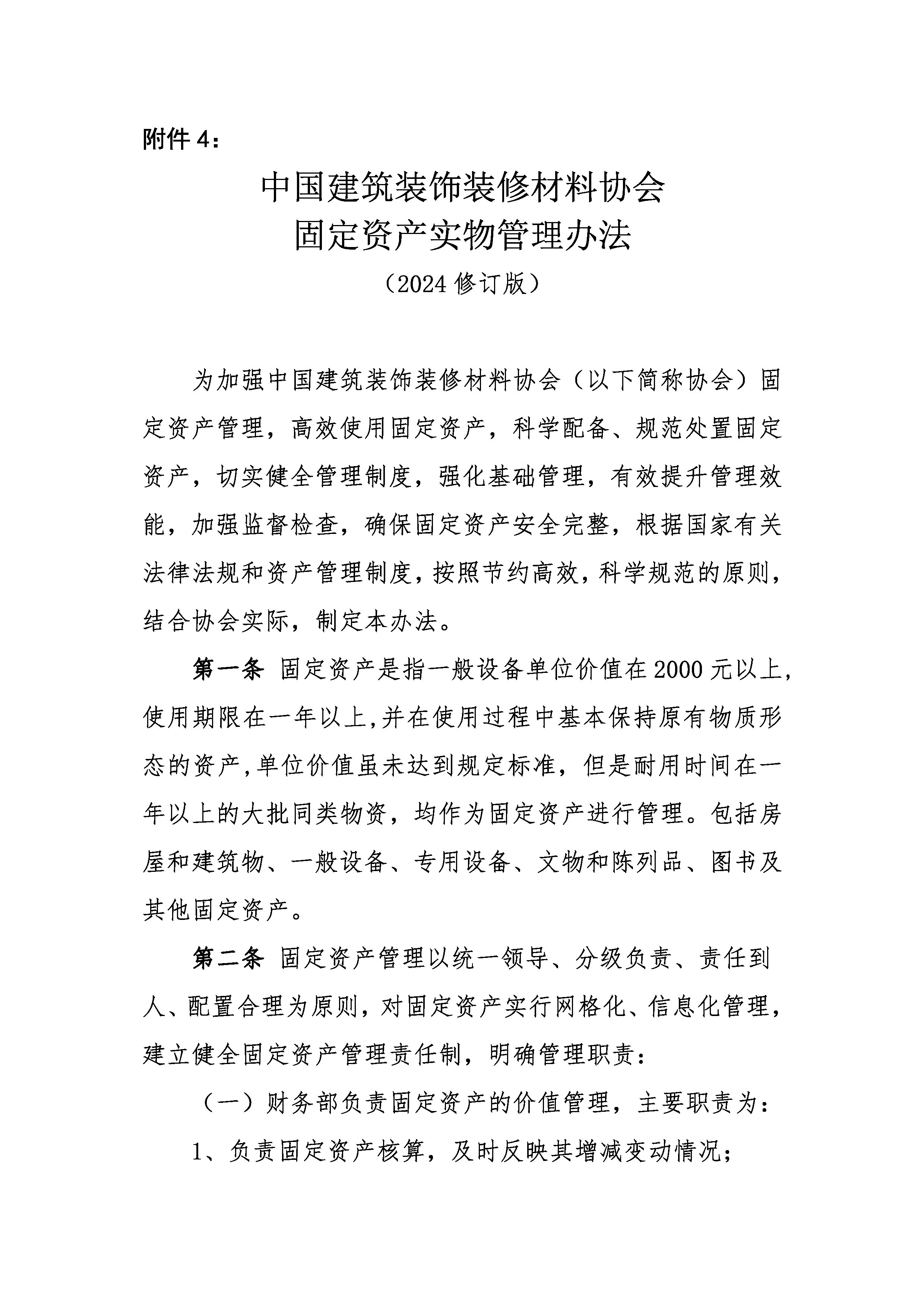 附件 4：

中国建筑装饰装修材料协会
固定资产实物管理办法
（2024 修订版）

为加强中国建筑装饰装修材料协会（以下简称协会）固定资产管理，高效使用固定资产，科学配备、规范处置固定资产，切实健全管理制度，强化基础管理，有效提升管理效能，加强监督检查，确保固定资产安全完整，根据国家有关法律法规和资产管理制度，按照节约高效，科学规范的原则，结合协会实际，制定本办法。

第一条 固定资产是指一般设备单位价值在 2000 元以上，使用期限在一年以上，并在使用过程中基本保持原有物质形态的资产，单位价值虽未达到规定标准，但是耐用时间在一年以上的大批同类物资，均作为固定资产进行管理。包括房屋和建筑物、一般设备、专用设备、文物和陈列品、图书及其他固定资产。

第二条 固定资产管理以统一领导、分级负责、责任到人、配置合理为原则，对固定资产实行网格化、信息化管理，建立健全固定资产管理责任制，明确管理职责：

（一）财务部负责固定资产的价值管理，主要职责为：

1、负责固定资产核算，及时反映其增减变动情况；